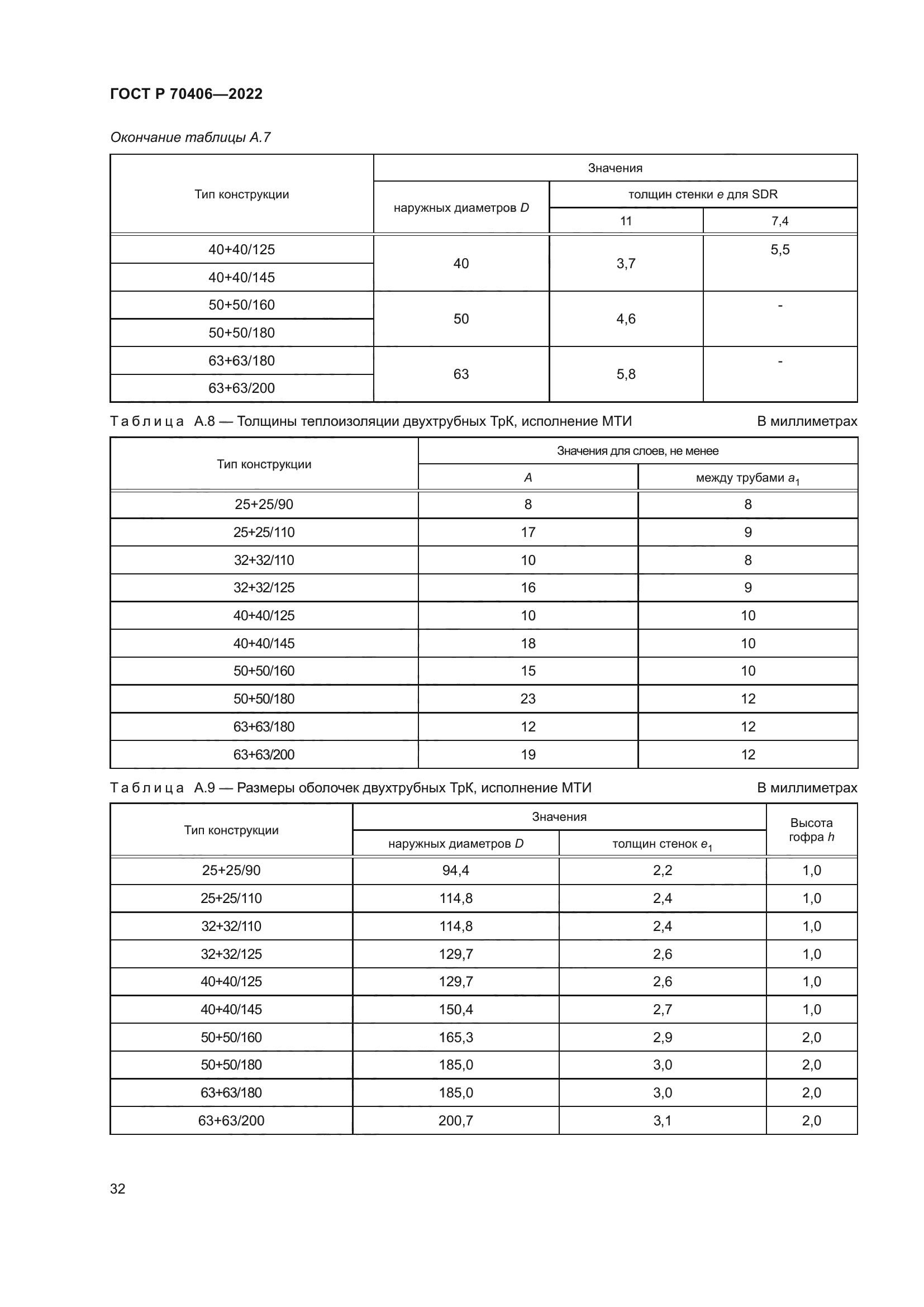 ГОСТ Р 70406—2022

Окончание таблицы А.7

| Тип конструкции | Значения | | |
|---|---|---|---|
| | наружных диаметров $D$ | толщин стенки $e$ для SDR | |
| | | 11 | 7,4 |
| 40+40/125 | 40 | 3,7 | 5,5 |
| 40+40/145 | | | |
| 50+50/160 | 50 | 4,6 | - |
| 50+50/180 | | | |
| 63+63/180 | 63 | 5,8 | - |
| 63+63/200 | | | |

Таблица А.8 — Толщины теплоизоляции двухтрубных ТрК, исполнение МТИ

В миллиметрах

| Тип конструкции | Значения для слоев, не менее | |
|---|---|---|
| | $A$ | между трубами $a_1$ |
| 25+25/90 | 8 | 8 |
| 25+25/110 | 17 | 9 |
| 32+32/110 | 10 | 8 |
| 32+32/125 | 16 | 9 |
| 40+40/125 | 10 | 10 |
| 40+40/145 | 18 | 10 |
| 50+50/160 | 15 | 10 |
| 50+50/180 | 23 | 12 |
| 63+63/180 | 12 | 12 |
| 63+63/200 | 19 | 12 |

Таблица А.9 — Размеры оболочек двухтрубных ТрК, исполнение МТИ

В миллиметрах

| Тип конструкции | Значения | | Высота гофра $h$ |
|---|---|---|---|
| | наружных диаметров $D$ | толщин стенок $e_1$ | |
| 25+25/90 | 94,4 | 2,2 | 1,0 |
| 25+25/110 | 114,8 | 2,4 | 1,0 |
| 32+32/110 | 114,8 | 2,4 | 1,0 |
| 32+32/125 | 129,7 | 2,6 | 1,0 |
| 40+40/125 | 129,7 | 2,6 | 1,0 |
| 40+40/145 | 150,4 | 2,7 | 1,0 |
| 50+50/160 | 165,3 | 2,9 | 2,0 |
| 50+50/180 | 185,0 | 3,0 | 2,0 |
| 63+63/180 | 185,0 | 3,0 | 2,0 |
| 63+63/200 | 200,7 | 3,1 | 2,0 |

32